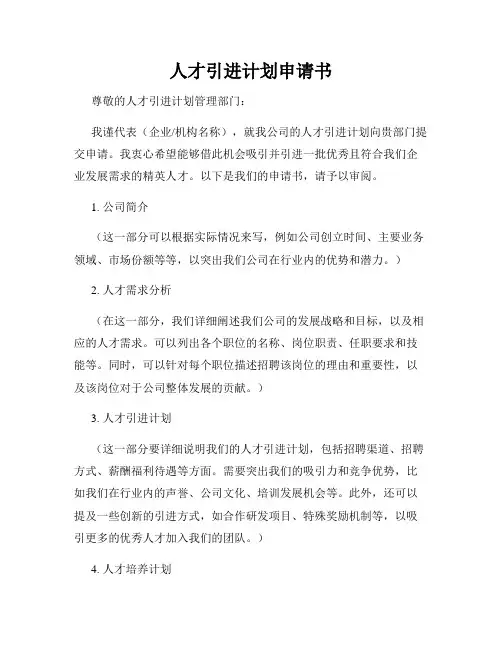 人才引进计划申请书

尊敬的人才引进计划管理部门：

我谨代表（企业/机构名称），就我公司的人才引进计划向贵部门提交申请。我衷心希望能够借此机会吸引并引进一批优秀且符合我们企业发展需求的精英人才。以下是我们的申请书，请予以审阅。

1. 公司简介

（这一部分可以根据实际情况来写，例如公司创立时间、主要业务领域、市场份额等等，以突出我们公司在行业内的优势和潜力。）

2. 人才需求分析

（在这一部分，我们详细阐述我们公司的发展战略和目标，以及相应的人才需求。可以列出各个职位的名称、岗位职责、任职要求和技能等。同时，可以针对每个职位描述招聘该岗位的理由和重要性，以及该岗位对于公司整体发展的贡献。）

3. 人才引进计划

（这一部分要详细说明我们的人才引进计划，包括招聘渠道、招聘方式、薪酬福利待遇等方面。需要突出我们的吸引力和竞争优势，比如我们在行业内的声誉、公司文化、培训发展机会等。此外，还可以提及一些创新的引进方式，如合作研发项目、特殊奖励机制等，以吸引更多的优秀人才加入我们的团队。）

4. 人才培养计划